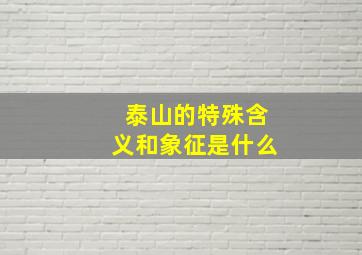 泰山的特殊含义和象征是什么